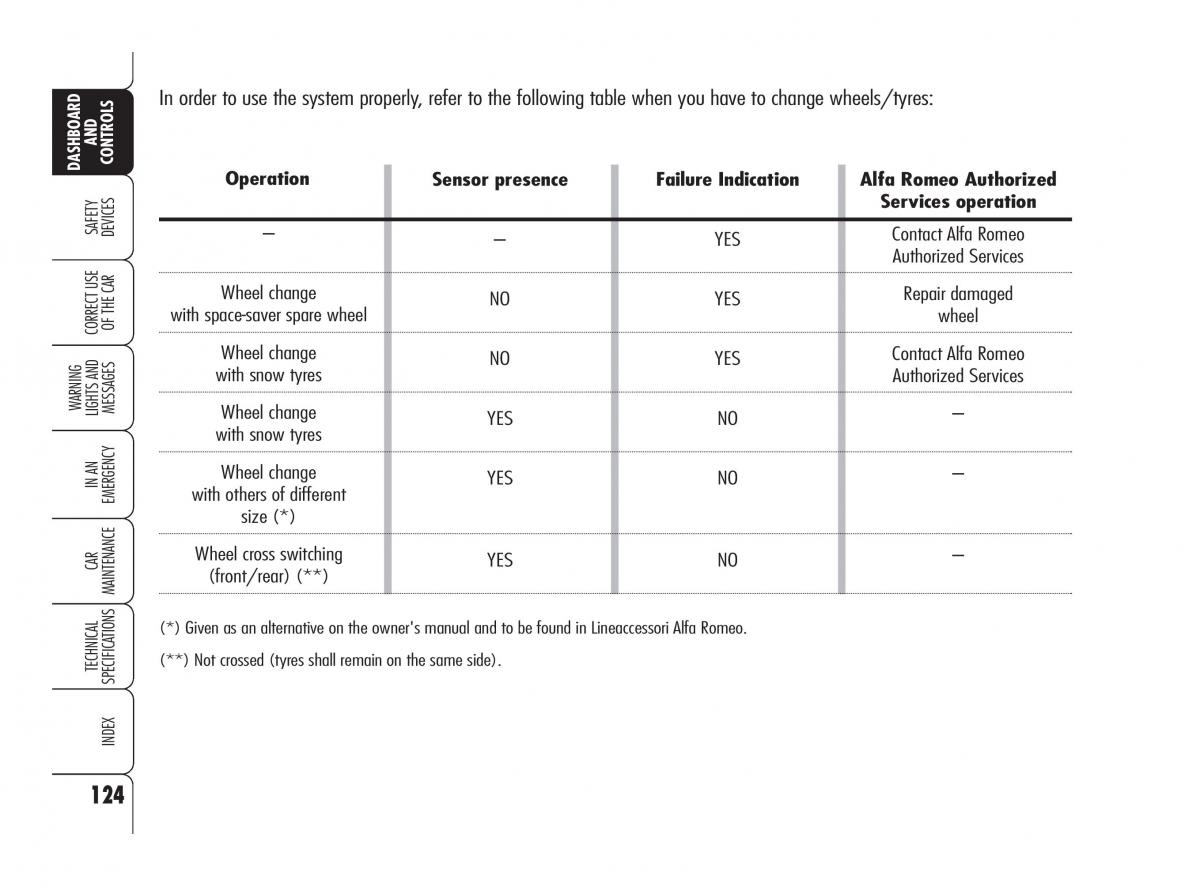 DASHBOARD AND CONTROLS

SAFETY DEVICES

CORRECT USE OF THE CAR

WARNING LIGHTS AND MESSAGES

IN AN EMERGENCY

CAR MAINTENANCE

TECHNICAL SPECIFICATIONS

INDEX

124

In order to use the system properly, refer to the following table when you have to change wheels/tyres:

| Operation | Sensor presence | Failure Indication | Alfa Romeo Authorized Services operation |
|---|---|---|---|
| – | – | YES | Contact Alfa Romeo Authorized Services |
| Wheel change with space-saver spare wheel | NO | YES | Repair damaged wheel |
| Wheel change with snow tyres | NO | YES | Contact Alfa Romeo Authorized Services |
| Wheel change with snow tyres | YES | NO | – |
| Wheel change with others of different size (*) | YES | NO | – |
| Wheel cross switching (front/rear) (**) | YES | NO | – |

(*) Given as an alternative on the owner's manual and to be found in Lineaccessori Alfa Romeo.

(**) Not crossed (tyres shall remain on the same side).